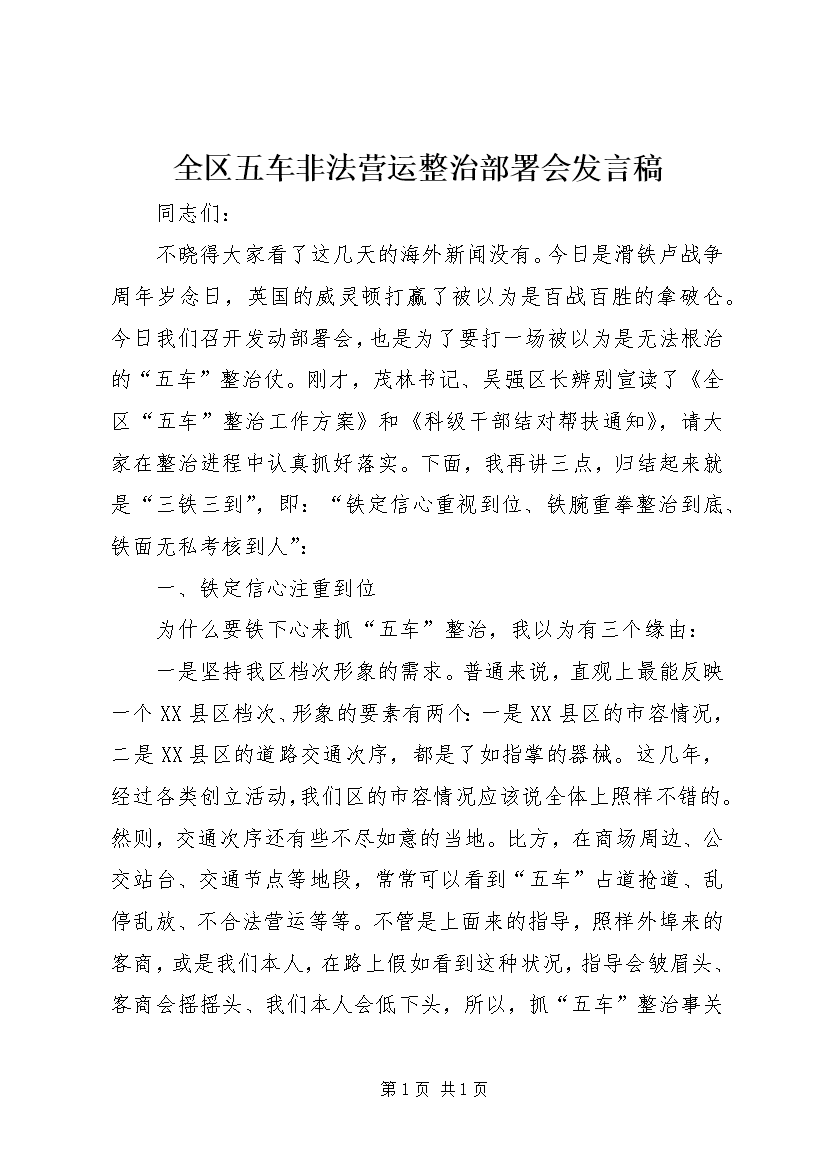 全区五车非法营运整治部署会发言稿

同志们：

不晓得大家看了这几天的海外新闻没有。今日是滑铁卢战争周年岁念日，英国的威灵顿打赢了被以为是百战百胜的拿破仑。今日我们召开发动部署会，也是为了要打一场被以为是无法根治的“五车”整治仗。刚才，茂林书记、吴强区长辨别宣读了《全区“五车”整治工作方案》和《科级干部结对帮扶通知》，请大家在整治进程中认真抓好落实。下面，我再讲三点，归结起来就是“三铁三到”，即：“铁定信心重视到位、铁腕重拳整治到底、铁面无私考核到人”：

一、铁定信心注重到位

为什么要铁下心来抓“五车”整治，我以为有三个缘由：

一是坚持我区档次形象的需求。普通来说，直观上最能反映一个XX县区档次、形象的要素有两个：一是XX县区的市容情况，二是XX县区的道路交通次序，都是了如指掌的器械。这几年，经过各类创立活动，我们区的市容情况应该说全体上照样不错的。然则，交通次序还有些不尽如意的当地。比方，在商场周边、公交站台、交通节点等地段，常常可以看到“五车”占道抢道、乱停乱放、不合法营运等等。不管是上面来的指导，照样外埠来的客商，或是我们本人，在路上假如看到这种状况，指导会皱眉头、客商会摇摇头、我们本人会低下头，所以，抓“五车”整治事关

第1页 共1页